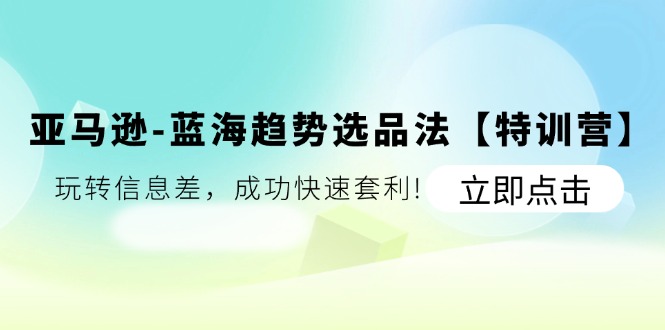 亚马逊-蓝海趋势选品法【特训营】

玩转信息差，成功快速套利!

立即点击